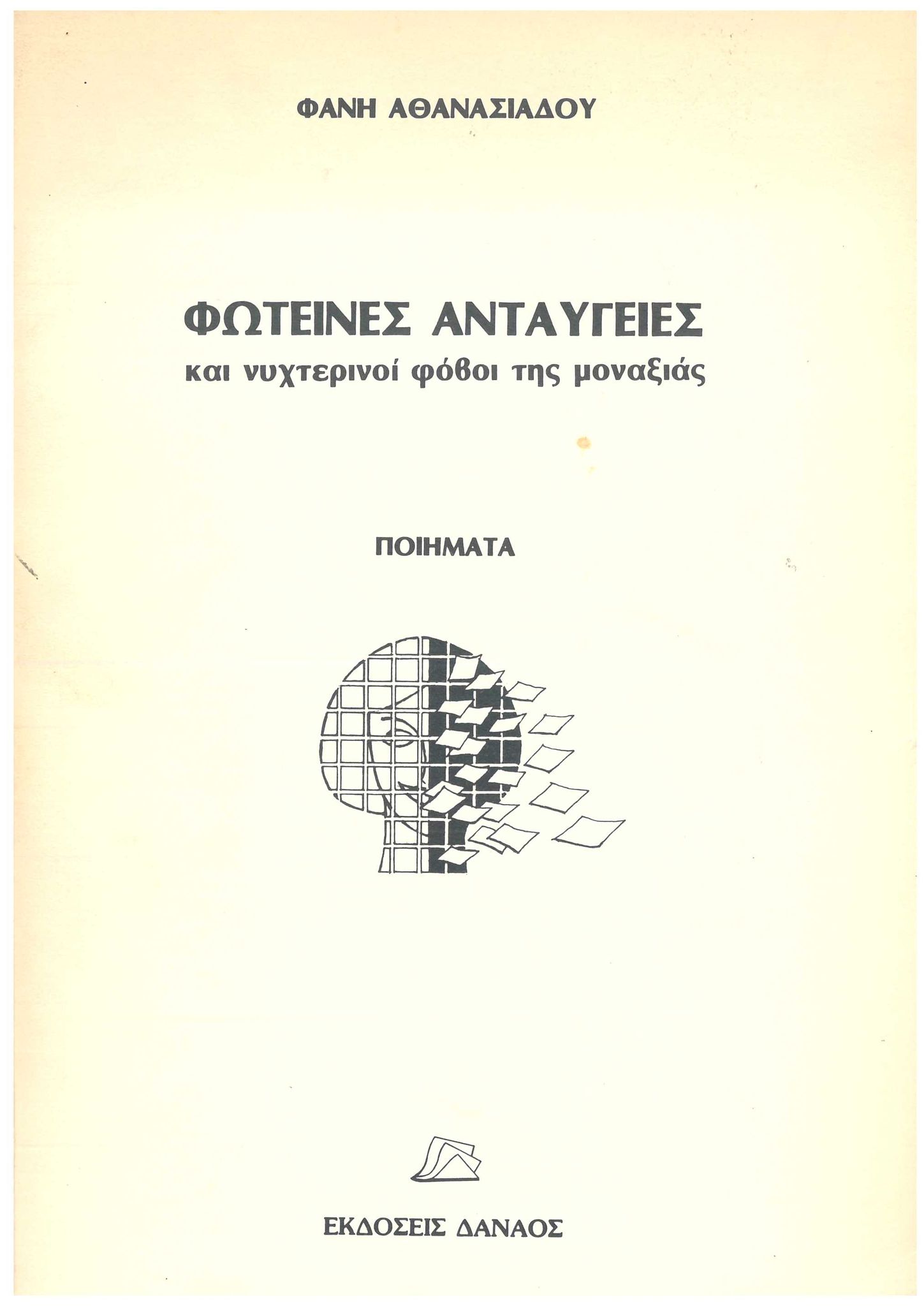 ΦΑΝΗ ΑΘΑΝΑΣΙΑΔΟΥ

ΦΩΤΕΙΝΕΣ ΑΝΤΑΥΓΕΙΕΣ
και νυχτερινοί φόβοι της μοναξιάς

ΠΟΙΗΜΑΤΑ

ΕΚΔΟΣΕΙΣ ΔΑΝΑΟΣ